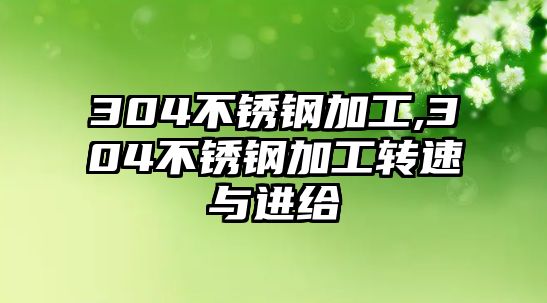 304不锈钢加工,304不锈钢加工转速与进给